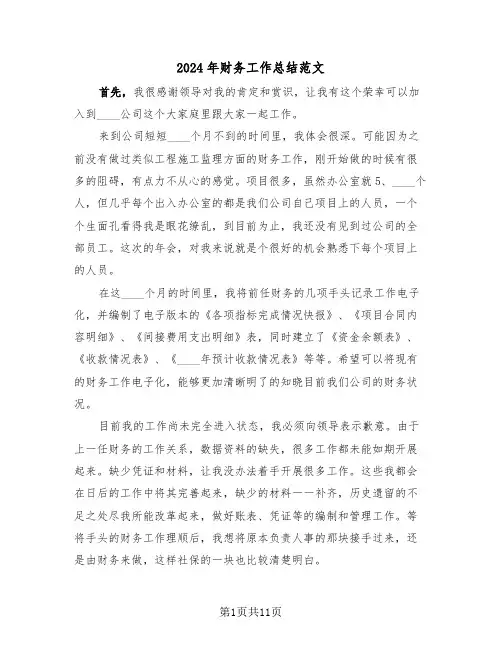 2024年财务工作总结范文

首先，我很感谢领导对我的肯定和赏识，让我有这个荣幸可以加入到____公司这个大家庭里跟大家一起工作。

来到公司短短____个月不到的时间里，我体会很深。可能因为之前没有做过类似工程施工监理方面的财务工作，刚开始做的时候有很多的阻碍，有点力不从心的感觉。项目很多，虽然办公室就5、____个人，但几乎每个出入办公室的都是我们公司自己项目上的人员，一个个生面孔看得我是眼花缭乱，到目前为止，我还没有见到过公司的全部员工。这次的年会，对我来说就是个很好的机会熟悉下每个项目上的人员。

在这____个月的时间里，我将前任财务的几项手头记录工作电子化，并编制了电子版本的《各项指标完成情况快报》、《项目合同内容明细》、《间接费用支出明细》表，同时建立了《资金余额表》、《收款情况表》、《____年预计收款情况表》等等。希望可以将现有的财务工作电子化，能够更加清晰明了的知晓目前我们公司的财务状况。

目前我的工作尚未完全进入状态，我必须向领导表示歉意。由于上一任财务的工作关系，数据资料的缺失，很多工作都未能如期开展起来。缺少凭证和材料，让我没办法着手开展很多工作。这些我都会在日后的工作中将其完善起来，缺少的材料一一补齐，历史遗留的不足之处尽我所能改革起来，做好账表、凭证等的编制和管理工作。等将手头的财务工作理顺后，我想将原本负责人事的那块接手过来，还是由财务来做，这样社保的一块也比较清楚明白。

第1页共11页